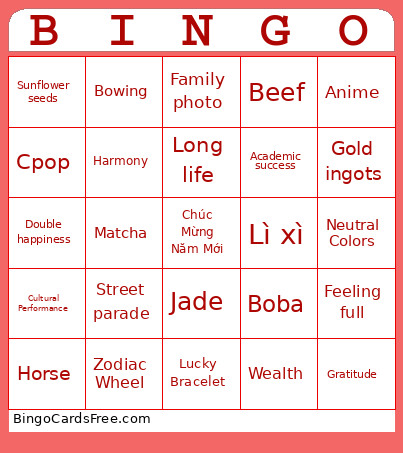 | B | I | N | G | O |
|---|---|---|---|---|
| Sunflower seeds | Bowing | Family photo | Beef | Anime |
| Cpop | Harmony | Long life | Academic success | Gold ingots |
| Double happiness | Matcha | Chúc Mừng Năm Mới | Lì xì | Neutral Colors |
| Cultural Performance | Street parade | Jade | Boba | Feeling full |
| Horse | Zodiac Wheel | Lucky Bracelet | Wealth | Gratitude |

BingoCardsFree.com